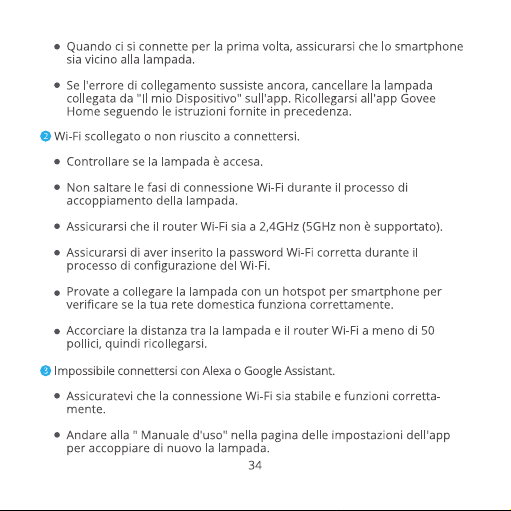 • Quando ci si connette per la prima volta, assicurarsi che lo smartphone sia vicino alla lampada.

• Se l'errore di collegamento sussiste ancora, cancellare la lampada collegata da "Il mio Dispositivo" sull'app. Ricollegarsi all'app Govee Home seguendo le istruzioni fornite in precedenza.

2 Wi-Fi scollegato o non riuscito a connettersi.

• Controllare se la lampada è accesa.

• Non saltare le fasi di connessione Wi-Fi durante il processo di accoppiamento della lampada.

• Assicurarsi che il router Wi-Fi sia a 2,4GHz (5GHz non è supportato).

• Assicurarsi di aver inserito la password Wi-Fi corretta durante il processo di configurazione del Wi-Fi.

• Provate a collegare la lampada con un hotspot per smartphone per verificare se la tua rete domestica funziona correttamente.

• Accorciare la distanza tra la lampada e il router Wi-Fi a meno di 50 pollici, quindi ricollegarsi.

3 Impossibile connettersi con Alexa o Google Assistant.

• Assicuratevi che la connessione Wi-Fi sia stabile e funzioni correttamente.

• Andare alla " Manuale d'uso" nella pagina delle impostazioni dell'app per accoppiare di nuovo la lampada.

34